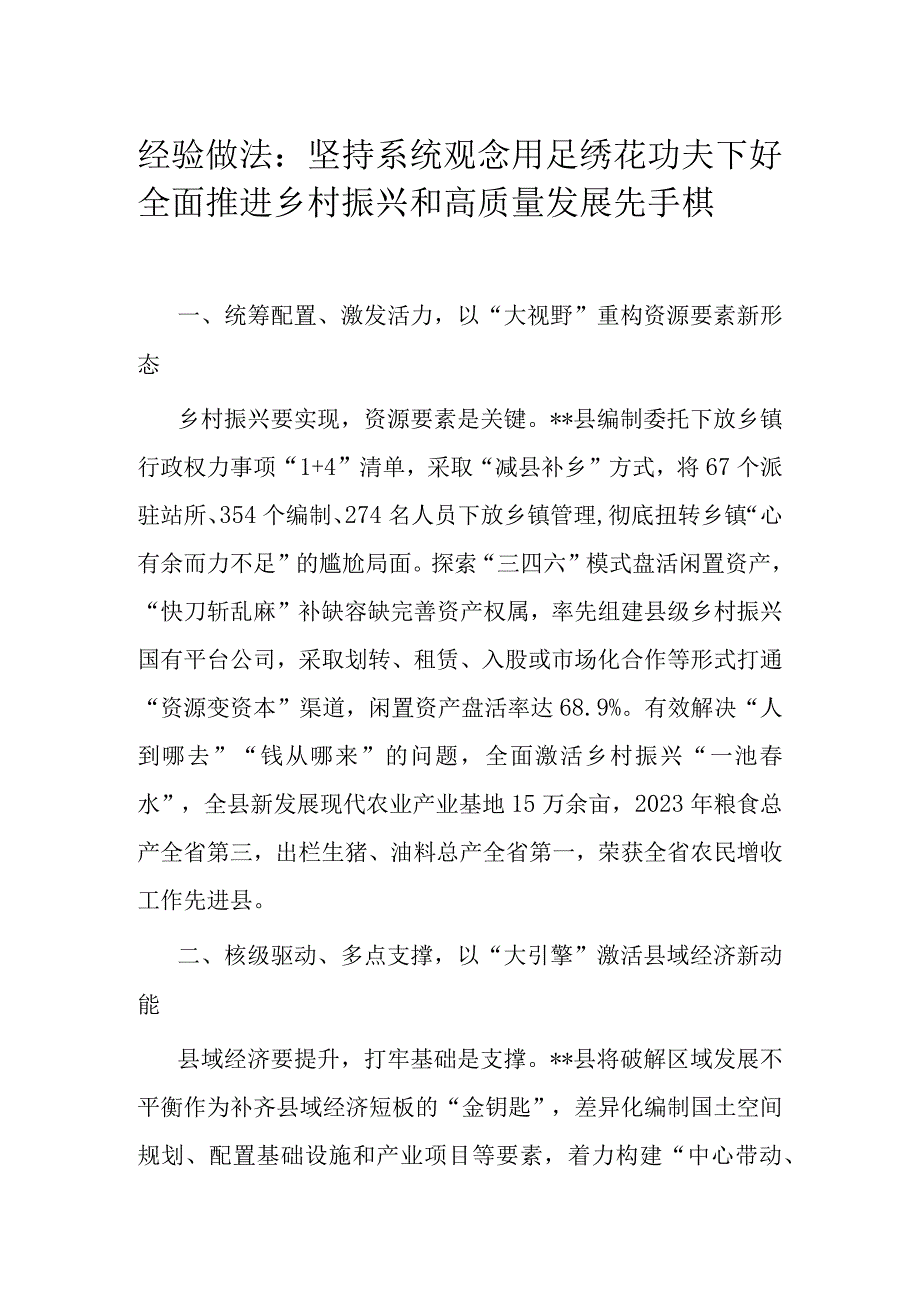 经验做法：坚持系统观念用足绣花功夫下好全面推进乡村振兴和高质量发展先手棋

一、统筹配置、激发活力，以“大视野”重构资源要素新形态

乡村振兴要实现，资源要素是关键。**县编制委托下放乡镇行政权力事项“1+4”清单，采取“减县补乡”方式，将67个派驻站所、354个编制、274名人员下放乡镇管理,彻底扭转乡镇“心有余而力不足”的尴尬局面。探索“三四六”模式盘活闲置资产，“快刀斩乱麻”补缺容缺完善资产权属，率先组建县级乡村振兴国有平台公司，采取划转、租赁、入股或市场化合作等形式打通“资源变资本”渠道，闲置资产盘活率达68.9%。有效解决“人到哪去”“钱从哪来”的问题，全面激活乡村振兴“一池春水”，全县新发展现代农业产业基地15万余亩，2023年粮食总产全省第三，出栏生猪、油料总产全省第一，荣获全省农民增收工作先进县。

二、核级驱动、多点支撑，以“大引擎”激活县域经济新动能

县域经济要提升，打牢基础是支撑。**县将破解区域发展不平衡作为补齐县域经济短板的“金钥匙”，差异化编制国土空间规划、配置基础设施和产业项目等要素，着力构建“中心带动、